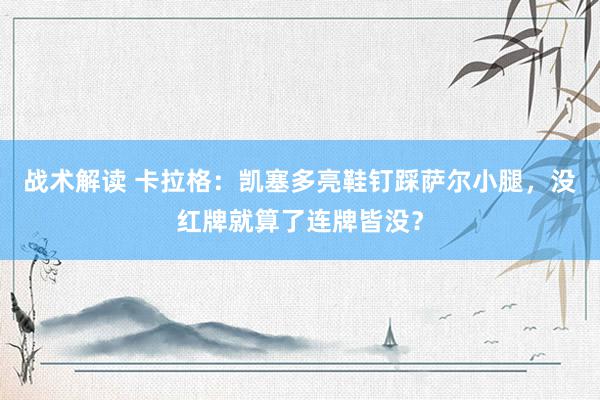 战术解读 卡拉格：凯塞多亮鞋钉踩萨尔小腿，没红牌就算了连牌皆没?